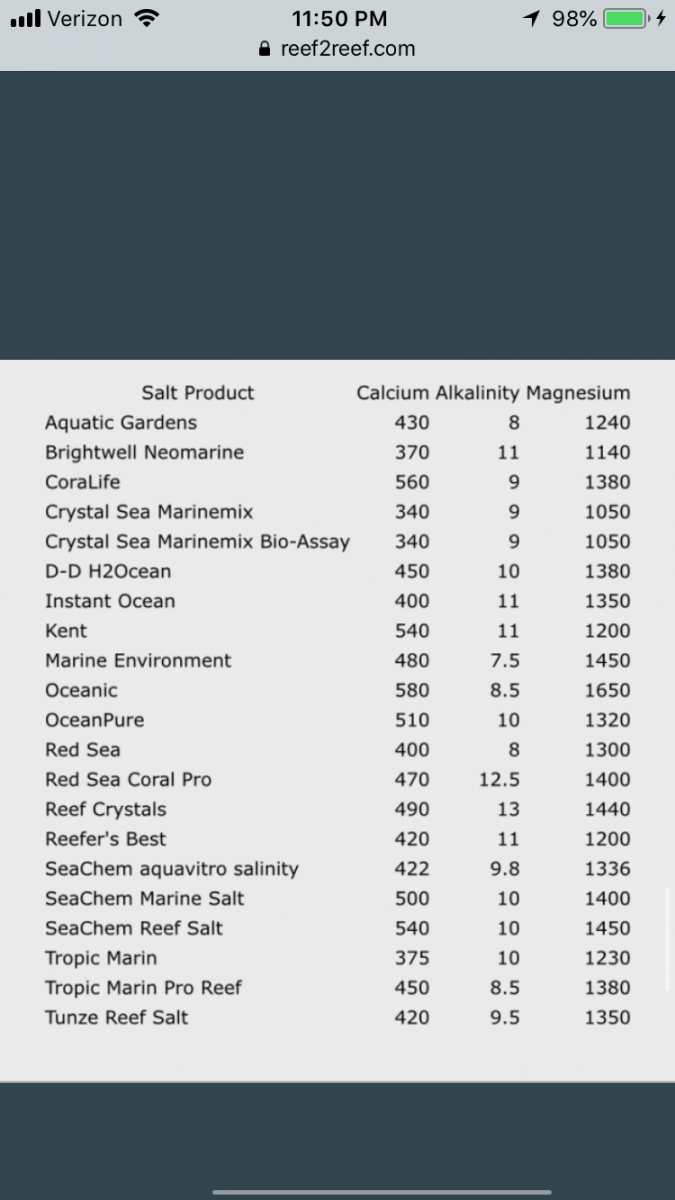 Verizon 11:50 PM 98%
reef2reef.com

| Salt Product | Calcium | Alkalinity | Magnesium |
|---|---|---|---|
| Aquatic Gardens | 430 | 8 | 1240 |
| Brightwell Neomarine | 370 | 11 | 1140 |
| CoraLife | 560 | 9 | 1380 |
| Crystal Sea Marinemix | 340 | 9 | 1050 |
| Crystal Sea Marinemix Bio-Assay | 340 | 9 | 1050 |
| D-D H2Ocean | 450 | 10 | 1380 |
| Instant Ocean | 400 | 11 | 1350 |
| Kent | 540 | 11 | 1200 |
| Marine Environment | 480 | 7.5 | 1450 |
| Oceanic | 580 | 8.5 | 1650 |
| OceanPure | 510 | 10 | 1320 |
| Red Sea | 400 | 8 | 1300 |
| Red Sea Coral Pro | 470 | 12.5 | 1400 |
| Reef Crystals | 490 | 13 | 1440 |
| Reefer's Best | 420 | 11 | 1200 |
| SeaChem aquavitro salinity | 422 | 9.8 | 1336 |
| SeaChem Marine Salt | 500 | 10 | 1400 |
| SeaChem Reef Salt | 540 | 10 | 1450 |
| Tropic Marin | 375 | 10 | 1230 |
| Tropic Marin Pro Reef | 450 | 8.5 | 1380 |
| Tunze Reef Salt | 420 | 9.5 | 1350 |